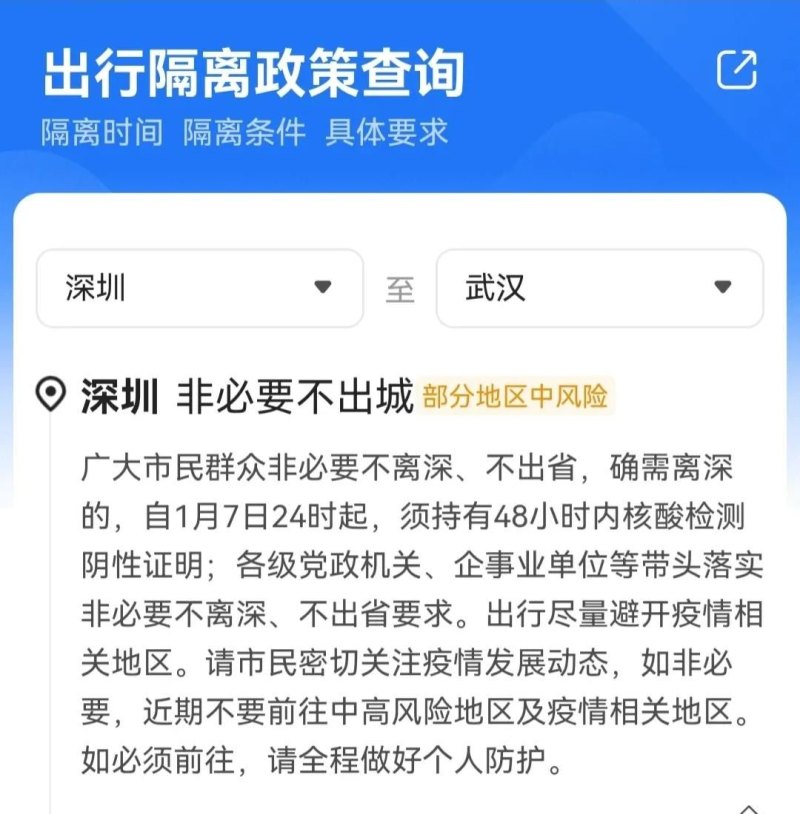 出行隔离政策查询

隔离时间 隔离条件 具体要求

深圳

至

武汉

深圳 非必要不出城 部分地区中风险

广大市民群众非必要不离深、不出省，确需离深的，自1月7日24时起，须持有48小时内核酸检测阴性证明；各级党政机关、企事业单位等带头落实非必要不离深、不出省要求。出行尽量避开疫情相关地区。请市民密切关注疫情发展动态，如非必要，近期不要前往中高风险地区及疫情相关地区。如必须前往，请全程做好个人防护。